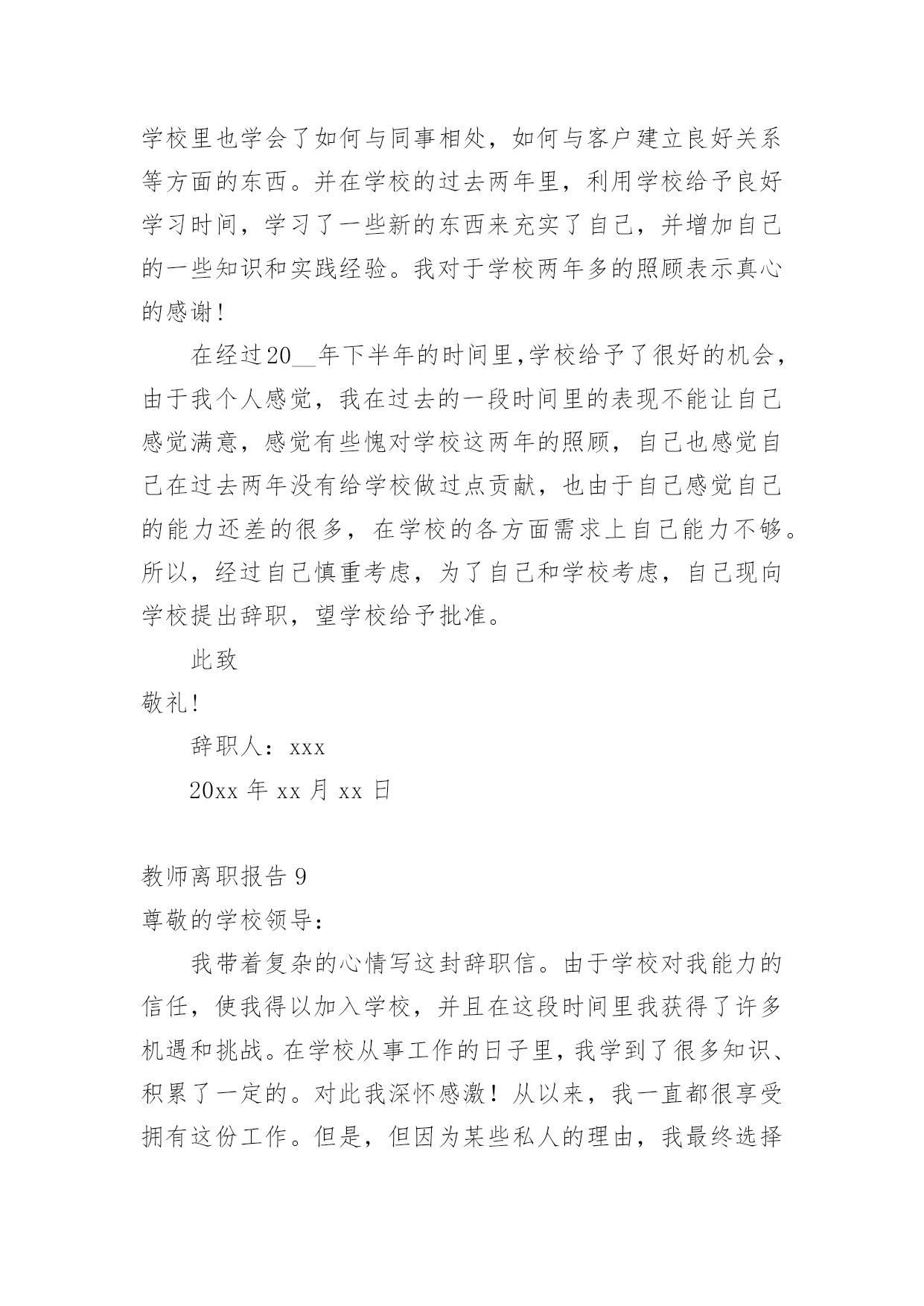 学校里也学会了如何与同事相处，如何与客户建立良好关系等方面的东西。并在学校的过去两年里，利用学校给予良好学习时间，学习了一些新的东西来充实了自己，并增加自己的一些知识和实践经验。我对于学校两年多的照顾表示真心的感谢！

在经过20__年下半年的时间里，学校给予了很好的机会，由于我个人感觉，我在过去的一段时间里的表现不能让自己感觉满意，感觉有些愧对学校这两年的照顾，自己也感觉自己在过去两年没有给学校做过点贡献，也由于自己感觉自己的能力还差的很多，在学校的各方面需求上自己能力不够。所以，经过自己慎重考虑，为了自己和学校考虑，自己现向学校提出辞职，望学校给予批准。

此致

敬礼！

辞职人：xxx

20xx 年 xx 月 xx 日

教师离职报告 9

尊敬的学校领导：

我带着复杂的心情写这封辞职信。由于学校对我能力的信任，使我得以加入学校，并且在这段时间里我获得了许多机遇和挑战。在学校从事工作的日子里，我学到了很多知识、积累了一定的。对此我深怀感激！从以来，我一直都很享受拥有这份工作。但是，但因为某些私人的理由，我最终选择